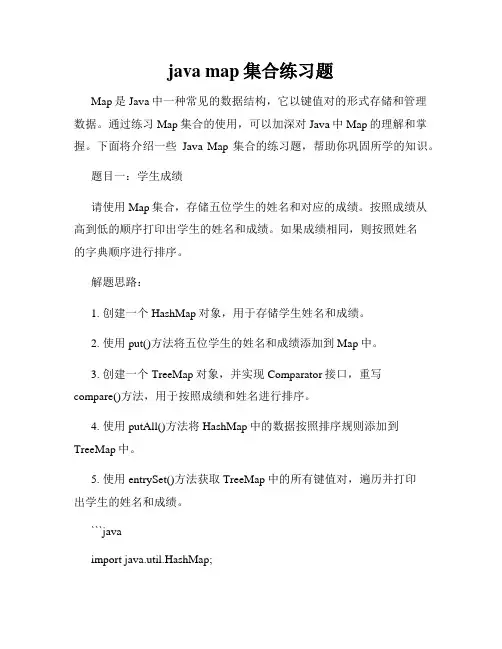 java map 集合练习题

Map 是 Java 中一种常见的数据结构，它以键值对的形式存储和管理数据。通过练习 Map 集合的使用，可以加深对 Java 中 Map 的理解和掌握。下面将介绍一些 Java Map 集合的练习题，帮助你巩固所学的知识。

题目一：学生成绩

请使用 Map 集合，存储五位学生的姓名和对应的成绩。按照成绩从高到低的顺序打印出学生的姓名和成绩。如果成绩相同，则按照姓名的字典顺序进行排序。

解题思路：

1. 创建一个 HashMap 对象，用于存储学生姓名和成绩。

2. 使用 put()方法将五位学生的姓名和成绩添加到 Map 中。

3. 创建一个 TreeMap 对象，并实现 Comparator 接口，重写 compare()方法，用于按照成绩和姓名进行排序。

4. 使用 putAll()方法将 HashMap 中的数据按照排序规则添加到 TreeMap 中。

5. 使用 entrySet()方法获取 TreeMap 中的所有键值对，遍历并打印出学生的姓名和成绩。

```java

import java.util.HashMap;